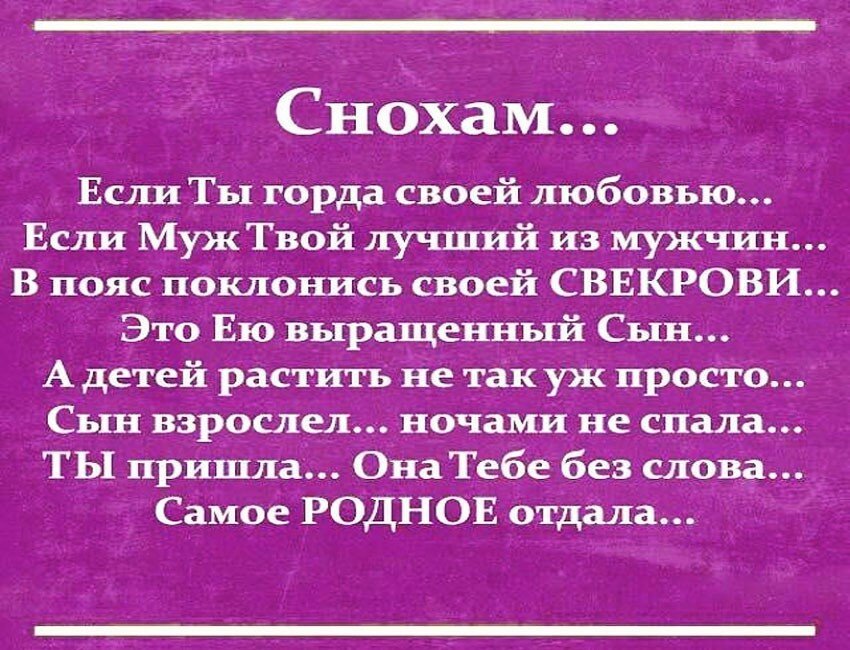 Снохам...

Если Ты горда своей любовью...
Если Муж Твой лучший из мужчин...
В пояс поклонись своей СВЕКРОВИ...
Это Ею выращенный Сын...
А детей растить не так уж просто...
Сын взрослел... ночами не спала...
ТЫ пришла... Она Тебе без слова...
Самое РОДНОЕ отдала...